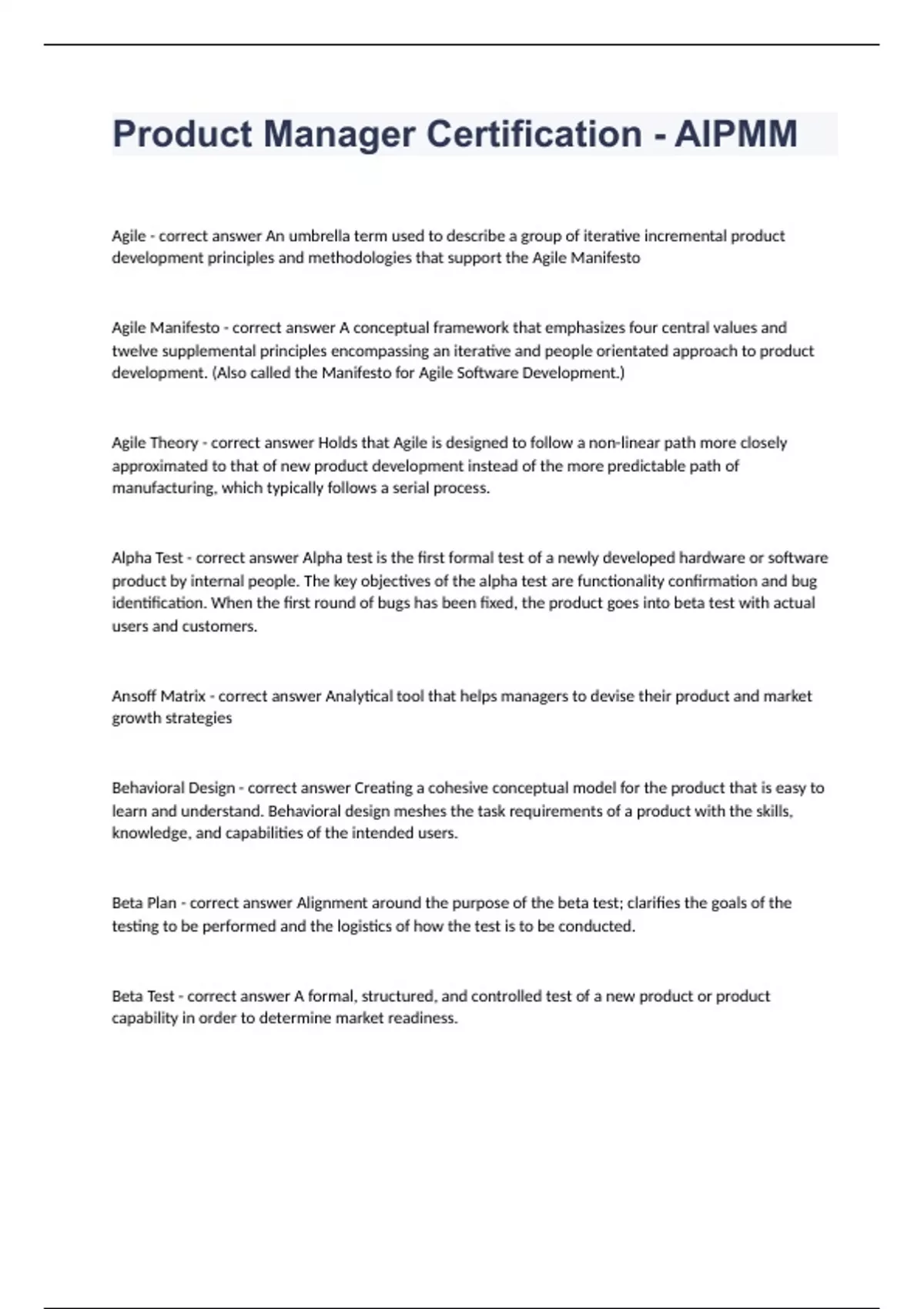 Product Manager Certification - AIPMM

Agile - correct answer An umbrella term used to describe a group of iterative incremental product development principles and methodologies that support the Agile Manifesto

Agile Manifesto - correct answer A conceptual framework that emphasizes four central values and twelve supplemental principles encompassing an iterative and people orientated approach to product development. (Also called the Manifesto for Agile Software Development.)

Agile Theory - correct answer Holds that Agile is designed to follow a non-linear path more closely approximated to that of new product development instead of the more predictable path of manufacturing, which typically follows a serial process.

Alpha Test - correct answer Alpha test is the first formal test of a newly developed hardware or software product by internal people. The key objectives of the alpha test are functionality confirmation and bug identification. When the first round of bugs has been fixed, the product goes into beta test with actual users and customers.

Ansoff Matrix - correct answer Analytical tool that helps managers to devise their product and market growth strategies

Behavioral Design - correct answer Creating a cohesive conceptual model for the product that is easy to learn and understand. Behavioral design meshes the task requirements of a product with the skills, knowledge, and capabilities of the intended users.

Beta Plan - correct answer Alignment around the purpose of the beta test; clarifies the goals of the testing to be performed and the logistics of how the test is to be conducted.

Beta Test - correct answer A formal, structured, and controlled test of a new product or product capability in order to determine market readiness.